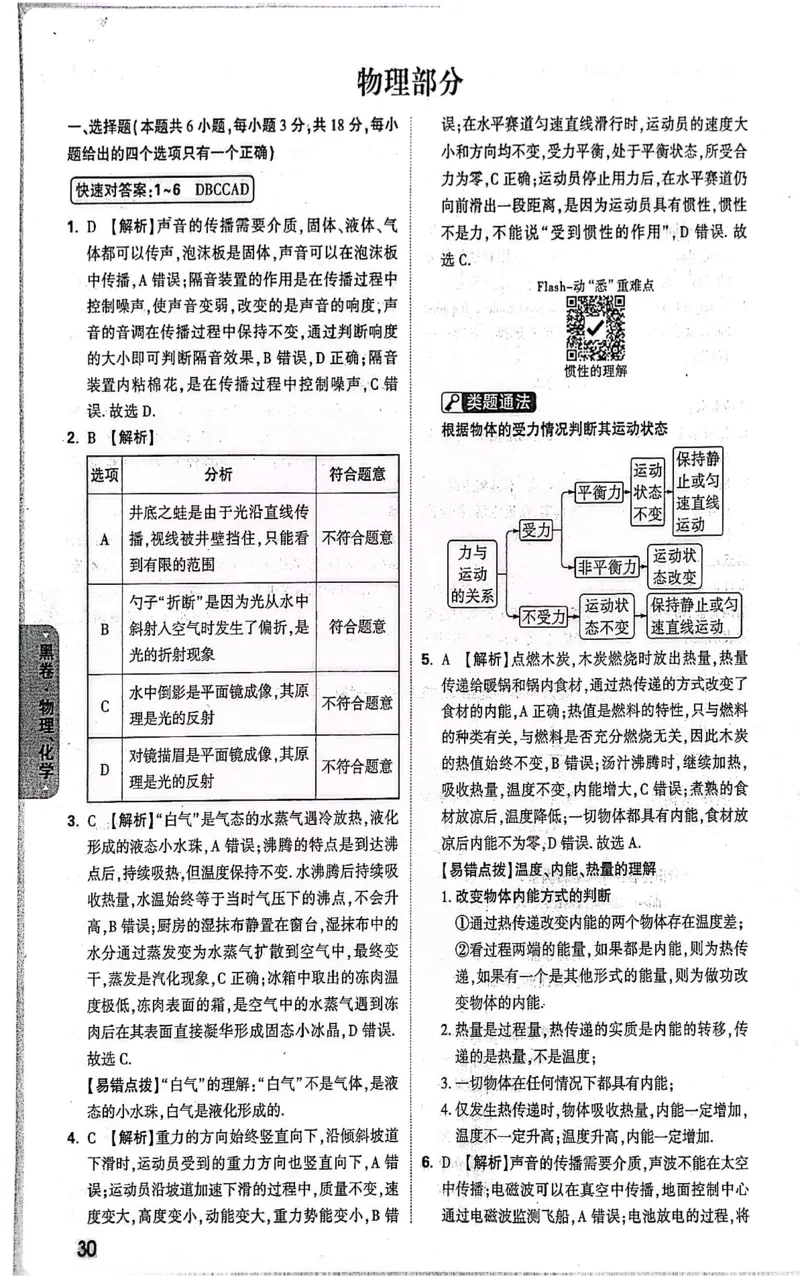 物理部分

一、选择题(本题共6小题,每小题3分,共18分,每小题给出的四个选项只有一个正确)

快速对答案:1~6 DBCCAD

1. D 【解析】声音的传播需要介质,固体、液体、气体都可以传声,泡沫板是固体,声音可以在泡沫板中传播,A错误;隔音装置的作用是在传播过程中控制噪声,使声音变弱,改变的是声音的响度,声音的音调在传播过程中保持不变,通过判断响度的大小即可判断隔音效果,B错误,D正确;隔音装置内粘棉花,是在传播过程中控制噪声,C错误.故选D.

2. B 【解析】

| 选项 | 分析 | 符合题意 |
|---|---|---|
| A | 井底之蛙是由于光沿直线传播,视线被井壁挡住,只能看到有限的范围 | 不符合题意 |
| B | 勺子“折断”是因为光从水中斜射入空气时发生了偏折,是光的折射现象 | 符合题意 |
| C | 水中倒影是平面镜成像,其原理是光的反射 | 不符合题意 |
| D | 对镜描眉是平面镜成像,其原理是光的反射 | 不符合题意 |

3. C 【解析】“白气”是气态的水蒸气遇冷放热,液化形成的液态小水珠,A错误;沸腾的特点是到达沸点后,持续吸热,但温度保持不变.水沸腾后持续吸收热量,水温始终等于当时气压下的沸点,不会升高,B错误;厨房的湿抹布静置在窗台,湿抹布中的水分通过蒸发变为水蒸气扩散到空气中,最终变干,蒸发是汽化现象,C正确;冰箱中取出的冻肉温度极低,冻肉表面的霜,是空气中的水蒸气遇到冻肉后在其表面直接凝华形成固态小冰晶,D错误.故选C.

【易错点拨】“白气”的理解:“白气”不是气体,是液态的小水珠,白气是液化形成的.

4. C 【解析】重力的方向始终竖直向下,沿倾斜坡道下滑时,运动员受到的重力方向也竖直向下,A错误;运动员沿坡道加速下滑的过程中,质量不变,速度变大,高度变小,动能变大,重力势能变小,B错误;在水平赛道匀速直线滑行时,运动员的速度大小和方向均不变,受力平衡,处于平衡状态,所受合力为零,C正确;运动员停止用力后,在水平赛道仍向前滑出一段距离,是因为运动员具有惯性,惯性不是力,不能说“受到惯性的作用”,D错误.故选C.

Flash-动“悉”重难点
惯性的理解

类题通法
根据物体的受力情况判断其运动状态

力与运动的关系
受力
平衡力
运动状态不变
保持静止或匀速直线运动
非平衡力
运动状态改变
不受力
运动状态不变
保持静止或匀速直线运动

5. A 【解析】点燃木炭,木炭燃烧时放出热量,热量传递给暖锅和锅内食材,通过热传递的方式改变了食材的内能,A正确;热值是燃料的特性,只与燃料的种类有关,与燃料是否充分燃烧无关,因此木炭的热值始终不变,B错误;汤汁沸腾时,继续加热,吸收热量,温度不变,内能增大,C错误;煮熟的食材放凉后,温度降低,一切物体都具有内能,食材放凉后内能不为零,D错误.故选A.

【易错点拨】温度、内能、热量的理解
1.改变物体内能方式的判断
①通过热传递改变内能的两个物体存在温度差;
②看过程两端的能量,如果都是内能,则为热传递,如果有一个是其他形式的能量,则为做功改变物体的内能.
2.热量是过程量,热传递的实质是内能的转移,传递的是热量,不是温度;
3.一切物体在任何情况下都具有内能;
4.仅发生热传递时,物体吸收热量,内能一定增加,温度不一定升高;温度升高,内能一定增加.

6. D 【解析】声音的传播需要介质,声波不能在太空中传播;电磁波可以在真空中传播,地面控制中心通过电磁波监测飞船,A错误;电池放电的过程,将

黑卷·物理·化学

30